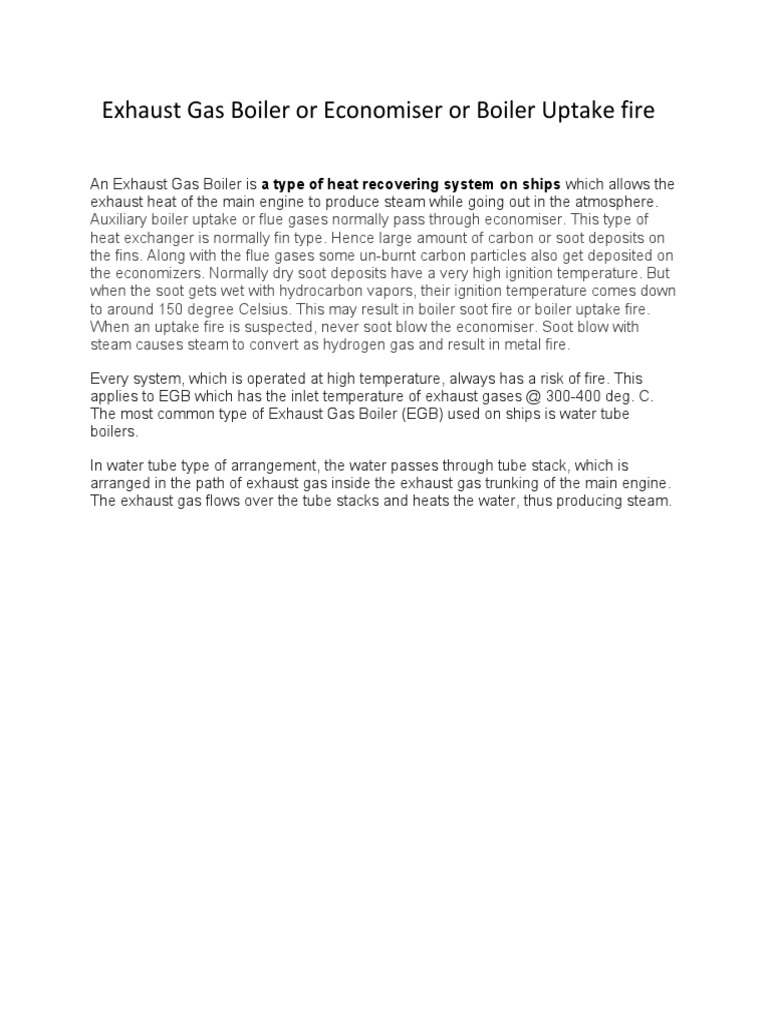 Exhaust Gas Boiler or Economiser or Boiler Uptake fire

An Exhaust Gas Boiler is a type of heat recovering system on ships which allows the exhaust heat of the main engine to produce steam while going out in the atmosphere. Auxiliary boiler uptake or flue gases normally pass through economiser. This type of heat exchanger is normally fin type. Hence large amount of carbon or soot deposits on the fins. Along with the flue gases some un-burnt carbon particles also get deposited on the economizers. Normally dry soot deposits have a very high ignition temperature. But when the soot gets wet with hydrocarbon vapors, their ignition temperature comes down to around 150 degree Celsius. This may result in boiler soot fire or boiler uptake fire. When an uptake fire is suspected, never soot blow the economiser. Soot blow with steam causes steam to convert as hydrogen gas and result in metal fire.

Every system, which is operated at high temperature, always has a risk of fire. This applies to EGB which has the inlet temperature of exhaust gases @ 300-400 deg. C. The most common type of Exhaust Gas Boiler (EGB) used on ships is water tube boilers.

In water tube type of arrangement, the water passes through tube stack, which is arranged in the path of exhaust gas inside the exhaust gas trunking of the main engine. The exhaust gas flows over the tube stacks and heats the water, thus producing steam.